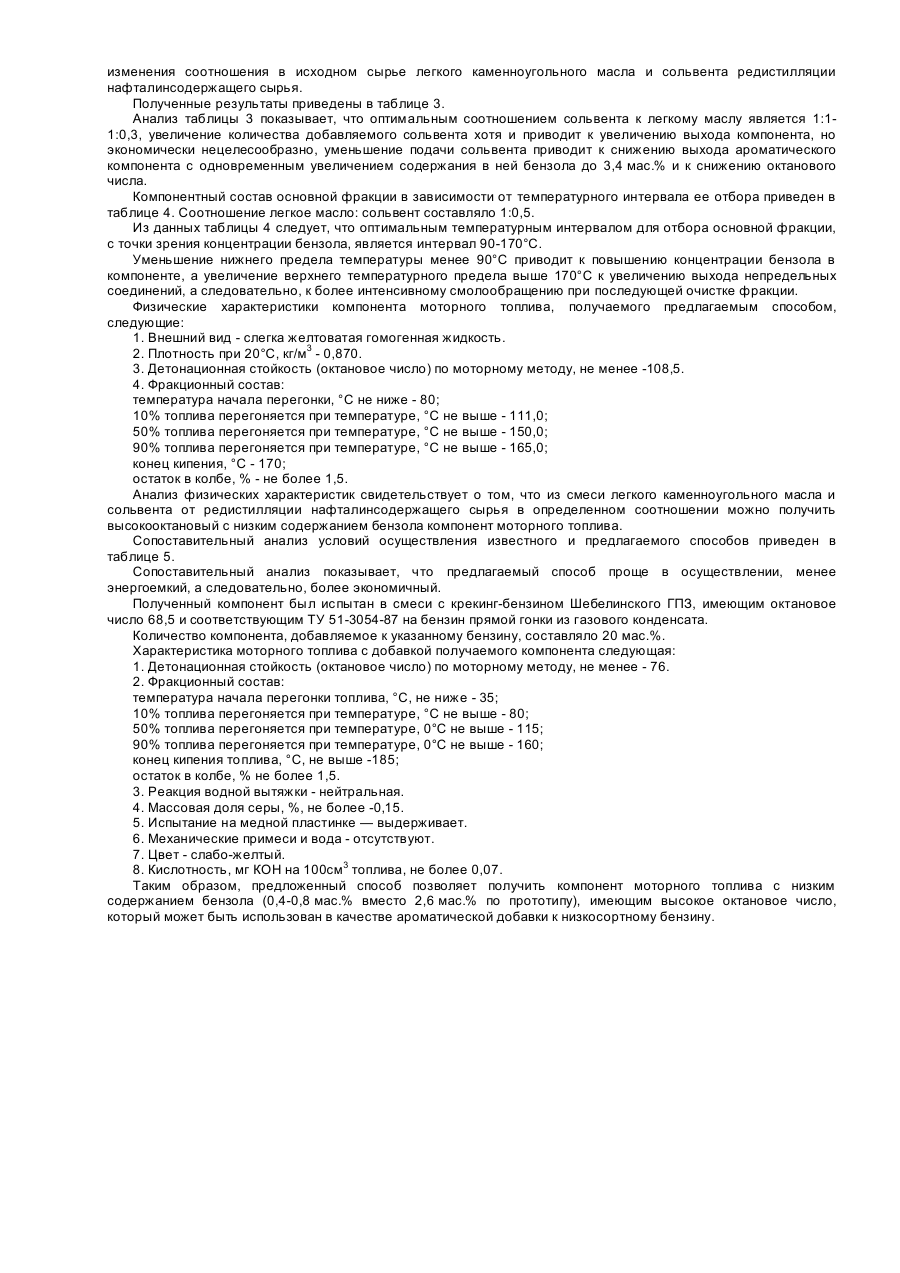 изменения соотношения в исходном сырье легкого каменноугольного масла и сольвента редистилляции нафталинсодержащего сырья.

Полученные результаты приведены в таблице 3.

Анализ таблицы 3 показывает, что оптимальным соотношением сольвента к легкому маслу является 1:1-1:0,3, увеличение количества добавляемого сольвента хотя и приводит к увеличению выхода компонента, но экономически нецелесообразно, уменьшение подачи сольвента приводит к снижению выхода ароматического компонента с одновременным увеличением содержания в ней бензола до 3,4 мас.% и к снижению октанового числа.

Компонентный состав основной фракции в зависимости от температурного интервала ее отбора приведен в таблице 4. Соотношение легкое масло: сольвент составляло 1:0,5.

Из данных таблицы 4 следует, что оптимальным температурным интервалом для отбора основной фракции, с точки зрения концентрации бензола, является интервал 90-170°С.

Уменьшение нижнего предела температуры менее 90°С приводит к повышению концентрации бензола в компоненте, а увеличение верхнего температурного предела выше 170°С к увеличению выхода непредельных соединений, а следовательно, к более интенсивному смолообращению при последующей очистке фракции.

Физические характеристики компонента моторного топлива, получаемого предлагаемым способом, следующие:

1. Внешний вид - слегка желтоватая гомогенная жидкость.
2. Плотность при 20°С, кг/м$^3$ - 0,870.
3. Детонационная стойкость (октановое число) по моторному методу, не менее -108,5.
4. Фракционный состав:
температура начала перегонки, °С не ниже - 80;
10% топлива перегоняется при температуре, °С не выше - 111,0;
50% топлива перегоняется при температуре, °С не выше - 150,0;
90% топлива перегоняется при температуре, °С не выше - 165,0;
конец кипения, °С - 170;
остаток в колбе, % - не более 1,5.

Анализ физических характеристик свидетельствует о том, что из смеси легкого каменноугольного масла и сольвента от редистилляции нафталинсодержащего сырья в определенном соотношении можно получить высокооктановый с низким содержанием бензола компонент моторного топлива.

Сопоставительный анализ условий осуществления известного и предлагаемого способов приведен в таблице 5.

Сопоставительный анализ показывает, что предлагаемый способ проще в осуществлении, менее энергоемкий, а следовательно, более экономичный.

Полученный компонент был испытан в смеси с крекинг-бензином Шебелинского ГПЗ, имеющим октановое число 68,5 и соответствующим ТУ 51-3054-87 на бензин прямой гонки из газового конденсата.

Количество компонента, добавляемое к указанному бензину, составляло 20 мас.%.

Характеристика моторного топлива с добавкой получаемого компонента следующая:
1. Детонационная стойкость (октановое число) по моторному методу, не менее - 76.
2. Фракционный состав:
температура начала перегонки топлива, °С, не ниже - 35;
10% топлива перегоняется при температуре, °С не выше - 80;
50% топлива перегоняется при температуре, 0°С не выше - 115;
90% топлива перегоняется при температуре, 0°С не выше - 160;
конец кипения топлива, °С, не выше -185;
остаток в колбе, % не более 1,5.
3. Реакция водной вытяжки - нейтральная.
4. Массовая доля серы, %, не более -0,15.
5. Испытание на медной пластинке — выдерживает.
6. Механические примеси и вода - отсутствуют.
7. Цвет - слабо-желтый.
8. Кислотность, мг КОН на 100см$^3$ топлива, не более 0,07.

Таким образом, предложенный способ позволяет получить компонент моторного топлива с низким содержанием бензола (0,4-0,8 мас.% вместо 2,6 мас.% по прототипу), имеющим высокое октановое число, который может быть использован в качестве ароматической добавки к низкосортному бензину.